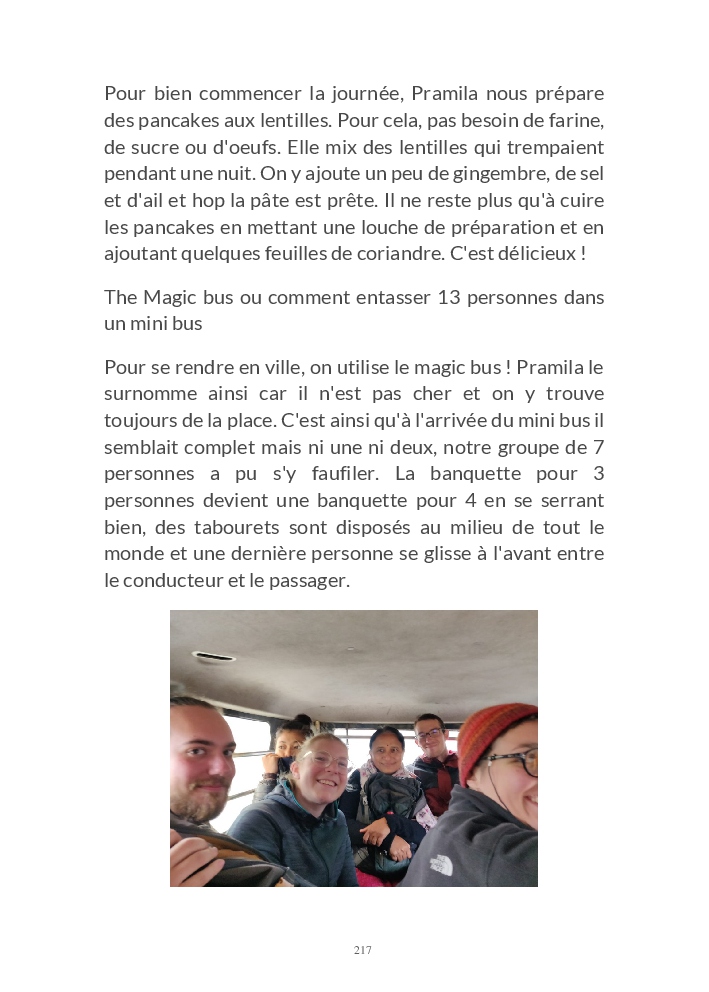 Pour bien commencer la journée, Pramila nous prépare des pancakes aux lentilles. Pour cela, pas besoin de farine, de sucre ou d'oeufs. Elle mix des lentilles qui trempaient pendant une nuit. On y ajoute un peu de gingembre, de sel et d'ail et hop la pâte est prête. Il ne reste plus qu'à cuire les pancakes en mettant une louche de préparation et en ajoutant quelques feuilles de coriandre. C'est délicieux !

The Magic bus ou comment entasser 13 personnes dans un mini bus

Pour se rendre en ville, on utilise le magic bus ! Pramila le surnomme ainsi car il n'est pas cher et on y trouve toujours de la place. C'est ainsi qu'à l'arrivée du mini bus il semblait complet mais ni une ni deux, notre groupe de 7 personnes a pu s'y faufiler. La banquette pour 3 personnes devient une banquette pour 4 en se serrant bien, des tabourets sont disposés au milieu de tout le monde et une dernière personne se glisse à l'avant entre le conducteur et le passager.

217